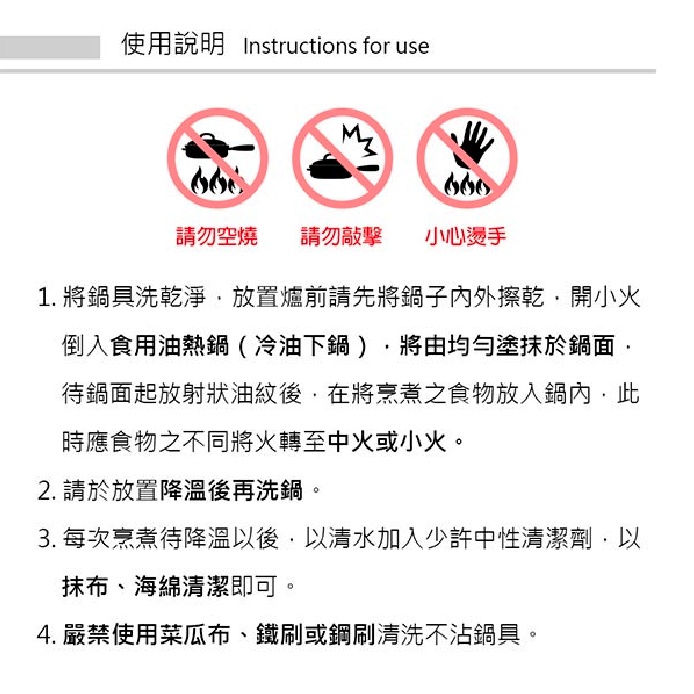 使用說明 Instructions for use

請勿空燒 請勿敲擊 小心燙手

1. 將鍋具洗乾淨，放置爐前請先將鍋子內外擦乾，開小火倒入食用油熱鍋（冷油下鍋），將由均勻塗抹於鍋面，待鍋面起放射狀油紋後，在將烹煮之食物放入鍋內，此時應食物之不同將火轉至中火或小火。

2. 請於放置降溫後再洗鍋。

3. 每次烹煮待降溫以後，以清水加入少許中性清潔劑，以抹布、海綿清潔即可。

4. 嚴禁使用菜瓜布、鐵刷或鋼刷清洗不沾鍋具。